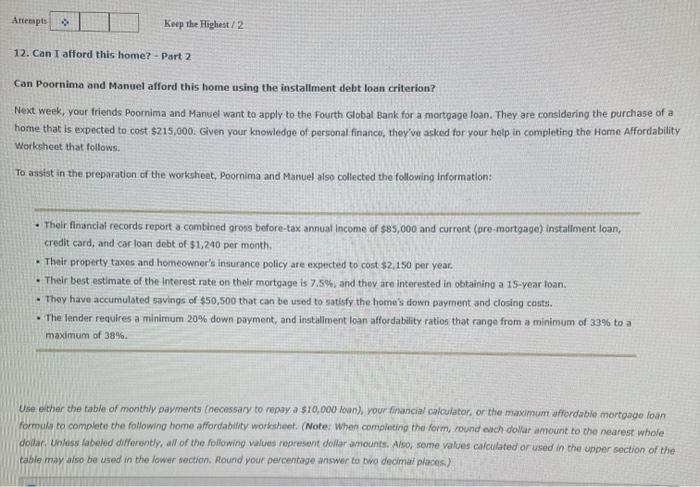 Attempts Keep the Highest / 2

12. Can I afford this home? - Part 2

Can Poornima and Manuel afford this home using the installment debt loan criterion?

Next week, your friends Poornima and Manuel want to apply to the Fourth Global Bank for a mortgage loan. They are considering the purchase of a home that is expected to cost $215,000. Given your knowledge of personal finance, they've asked for your help in completing the Home Affordability Worksheet that follows.

To assist in the preparation of the worksheet, Poornima and Manuel also collected the following information:

• Their financial records report a combined gross before-tax annual income of $85,000 and current (pre-mortgage) installment loan, credit card, and car loan debt of $1,240 per month.
• Their property taxes and homeowner's insurance policy are expected to cost $2,150 per year.
• Their best estimate of the interest rate on their mortgage is 7.5%, and they are interested in obtaining a 15-year loan.
• They have accumulated savings of $50,500 that can be used to satisfy the home's down payment and closing costs.
• The lender requires a minimum 20% down payment, and installment loan affordability ratios that range from a minimum of 33% to a maximum of 38%.

Use either the table of monthly payments (necessary to repay a $10,000 loan), your financial calculator, or the maximum affordable mortgage loan formula to complete the following home affordability worksheet. (Note: When completing the form, round each dollar amount to the nearest whole dollar. Unless labeled differently, all of the following values represent dollar amounts. Also, some values calculated or used in the upper section of the table may also be used in the lower section. Round your percentage answer to two decimal places.)